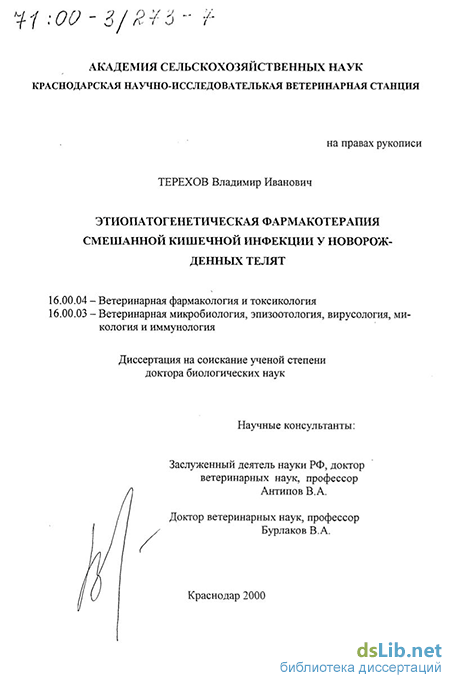 71:00-3/273-7

АКАДЕМИЯ СЕЛЬСКОХОЗЯЙСТВЕННЫХ НАУК
КРАСНОДАРСКАЯ НАУЧНО-ИССЛЕДОВАТЕЛЬСКАЯ ВЕТЕРИНАРНАЯ СТАНЦИЯ

на правах рукописи

ТЕРЕХОВ Владимир Иванович

ЭТИОПАТОГЕНЕТИЧЕСКАЯ ФАРМАКОТЕРАПИЯ СМЕШАННОЙ КИШЕЧНОЙ ИНФЕКЦИИ У НОВОРОЖДЕННЫХ ТЕЛЯТ

16.00.04 – Ветеринарная фармакология и токсикология
16.00.03 – Ветеринарная микробиология, эпизоотология, вирусология, микология и иммунология

Диссертация на соискание ученой степени доктора биологических наук

Научные консультанты:

Заслуженный деятель науки РФ, доктор ветеринарных наук, профессор Антипов В.А.

Доктор ветеринарных наук, профессор Бурлаков В.А.

Краснодар 2000

dsLib.net
библиотека диссертаций